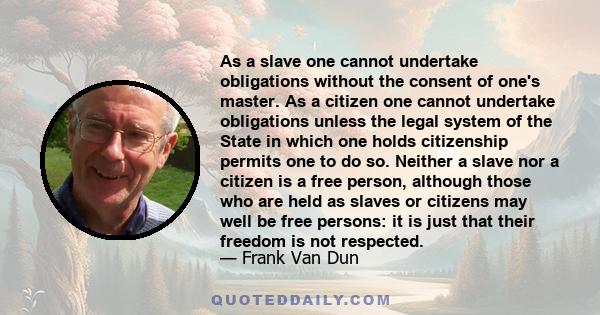 As a slave one cannot undertake obligations without the consent of one's master. As a citizen one cannot undertake obligations unless the legal system of the State in which one holds citizenship permits one to do so. Neither a slave nor a citizen is a free person, although those who are held as slaves or citizens may well be free persons: it is just that their freedom is not respected.
— Frank Van Dun

QUOTEDDAILY.COM